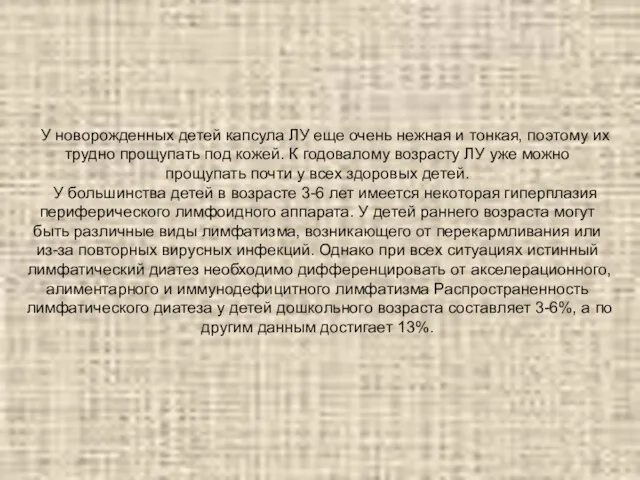 У новорожденных детей капсула ЛУ еще очень нежная и тонкая, поэтому их трудно прощупать под кожей. К годовалому возрасту ЛУ уже можно прощупать почти у всех здоровых детей.

У большинства детей в возрасте 3-6 лет имеется некоторая гиперплазия периферического лимфоидного аппарата. У детей раннего возраста могут быть различные виды лимфатизма, возникающего от перекармливания или из-за повторных вирусных инфекций. Однако при всех ситуациях истинный лимфатический диатез необходимо дифференцировать от акселерационного, алиментарного и иммунодефицитного лимфатизма Распространенность лимфатического диатеза у детей дошкольного возраста составляет 3-6%, а по другим данным достигает 13%.